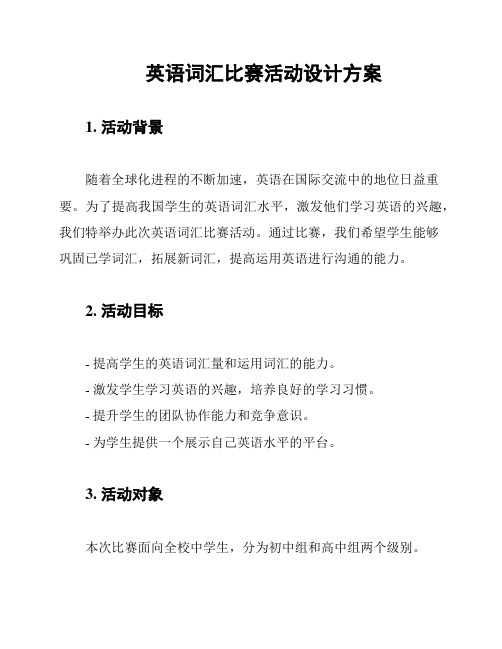 英语词汇比赛活动设计方案

1. 活动背景

随着全球化进程的不断加速，英语在国际交流中的地位日益重要。为了提高我国学生的英语词汇水平，激发他们学习英语的兴趣，我们特举办此次英语词汇比赛活动。通过比赛，我们希望学生能够巩固已学词汇，拓展新词汇，提高运用英语进行沟通的能力。

2. 活动目标

- 提高学生的英语词汇量和运用词汇的能力。
- 激发学生学习英语的兴趣，培养良好的学习习惯。
- 提升学生的团队协作能力和竞争意识。
- 为学生提供一个展示自己英语水平的平台。

3. 活动对象

本次比赛面向全校中学生，分为初中组和高中组两个级别。